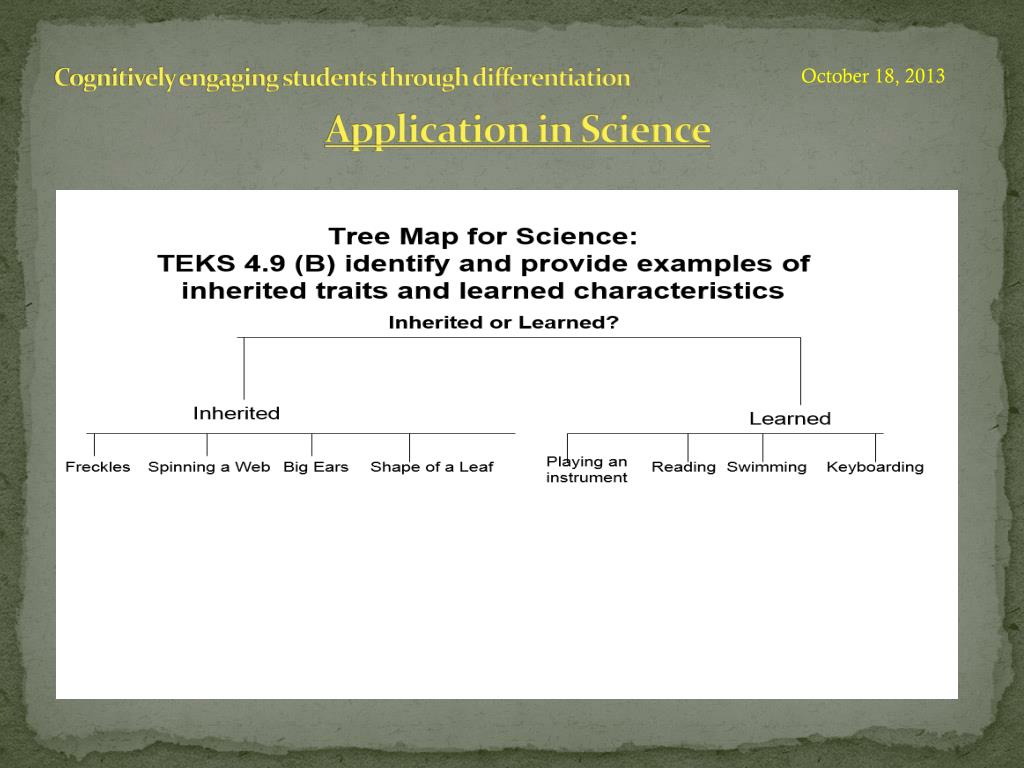 Cognitively engaging students through differentiation

October 18, 2013

Application in Science

Tree Map for Science:
TEKS 4.9 (B) identify and provide examples of inherited traits and learned characteristics

Inherited or Learned?

Inherited

Freckles

Spinning a Web

Big Ears

Shape of a Leaf

Learned

Playing an instrument

Reading

Swimming

Keyboarding